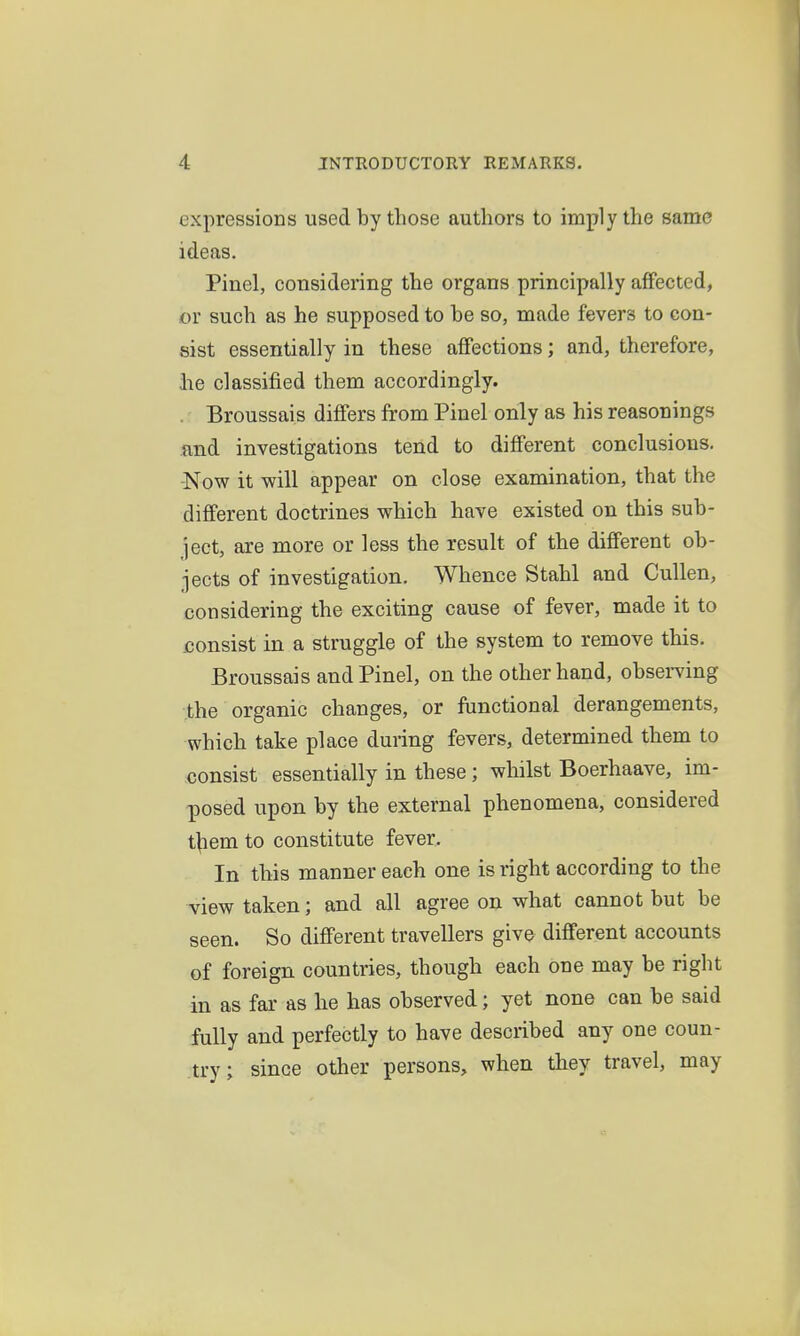 4 INTRODUCTORY REMARKS.

expressions used by those authors to imply the same ideas.

Pinel, considering the organs principally affected, or such as he supposed to be so, made fevers to consist essentially in these affections; and, therefore, he classified them accordingly.

Broussais differs from Pinel only as his reasonings and investigations tend to different conclusions. Now it will appear on close examination, that the different doctrines which have existed on this subject, are more or less the result of the different objects of investigation. Whence Stahl and Cullen, considering the exciting cause of fever, made it to consist in a struggle of the system to remove this. Broussais and Pinel, on the other hand, observing the organic changes, or functional derangements, which take place during fevers, determined them to consist essentially in these; whilst Boerhaave, imposed upon by the external phenomena, considered them to constitute fever.

In this manner each one is right according to the view taken; and all agree on what cannot but be seen. So different travellers give different accounts of foreign countries, though each one may be right in as far as he has observed; yet none can be said fully and perfectly to have described any one country; since other persons, when they travel, may